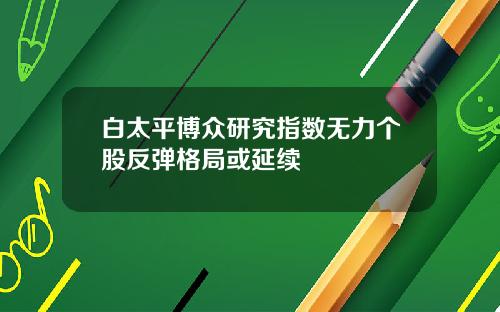 白太平博众研究指数无力个股反弹格局或延续